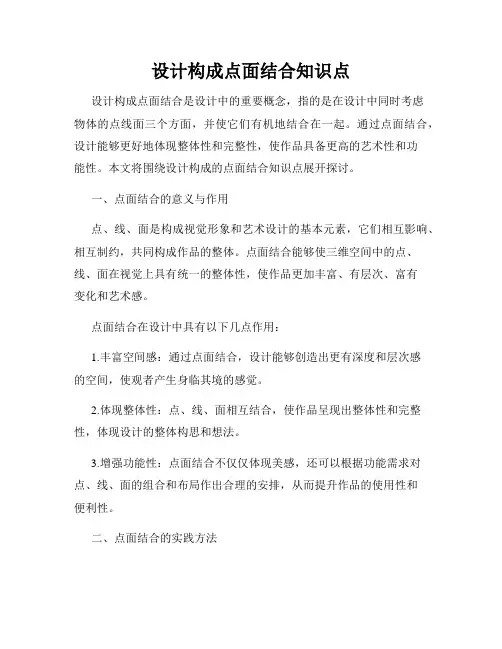 设计构成点面结合知识点

设计构成点面结合是设计中的重要概念，指的是在设计中同时考虑物体的点线面三个方面，并使它们有机地结合在一起。通过点面结合，设计能够更好地体现整体性和完整性，使作品具备更高的艺术性和功能性。本文将围绕设计构成的点面结合知识点展开探讨。

一、点面结合的意义与作用

点、线、面是构成视觉形象和艺术设计的基本元素，它们相互影响、相互制约，共同构成作品的整体。点面结合能够使三维空间中的点、线、面在视觉上具有统一的整体性，使作品更加丰富、有层次、富有变化和艺术感。

点面结合在设计中具有以下几点作用：

1.丰富空间感：通过点面结合，设计能够创造出更有深度和层次感的空间，使观者产生身临其境的感觉。

2.体现整体性：点、线、面相互结合，使作品呈现出整体性和完整性，体现设计的整体构思和想法。

3.增强功能性：点面结合不仅仅体现美感，还可以根据功能需求对点、线、面的组合和布局作出合理的安排，从而提升作品的使用性和便利性。

二、点面结合的实践方法